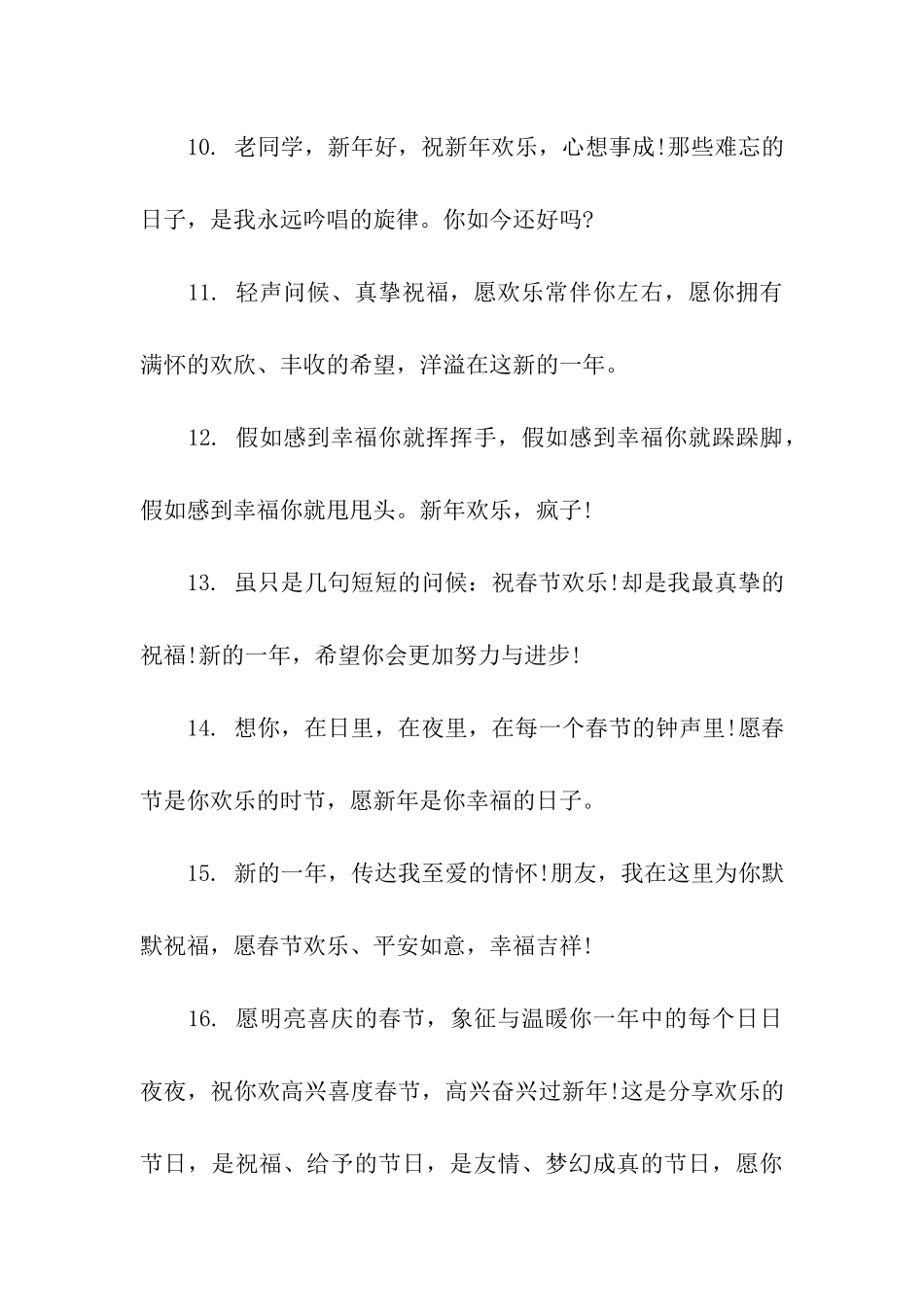 10. 老同学，新年好，祝新年欢乐，心想事成!那些难忘的日子，是我永远吟唱的旋律。你如今还好吗?

11. 轻声问候、真挚祝福，愿欢乐常伴你左右，愿你拥有满怀的欢欣、丰收的希望，洋溢在这新的一年。

12. 假如感到幸福你就挥挥手，假如感到幸福你就跺跺脚，假如感到幸福你就甩甩头。新年欢乐，疯子!

13. 虽只是几句短短的问候：祝春节欢乐!却是我最真挚的祝福!新的一年，希望你会更加努力与进步!

14. 想你，在日里，在夜里，在每一个春节的钟声里!愿春节是你欢乐的时节，愿新年是你幸福的日子。

15. 新的一年，传达我至爱的情怀!朋友，我在这里为你默默祝福，愿春节欢乐、平安如意，幸福吉祥!

16. 愿明亮喜庆的春节，象征与温暖你一年中的每个日日夜夜，祝你欢高兴喜度春节，高兴奋兴过新年!这是分享欢乐的节日，是祝福、给予的节日，是友情、梦幻成真的节日，愿你